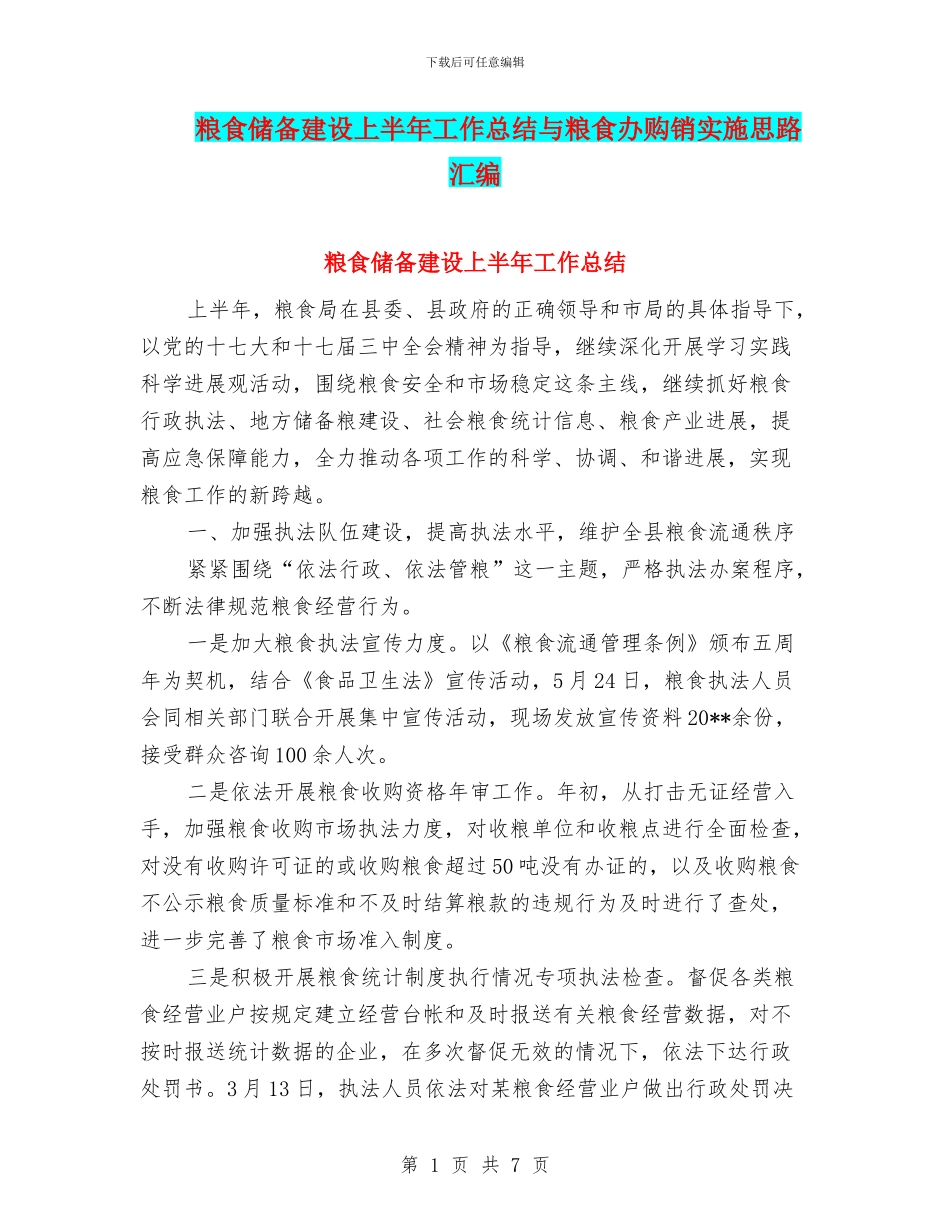 下载后可任意编辑

粮食储备建设上半年工作总结与粮食办购销实施思路汇编

粮食储备建设上半年工作总结

上半年，粮食局在县委、县政府的正确领导和市局的具体指导下，以党的十七大和十七届三中全会精神为指导，继续深化开展学习实践科学进展观活动，围绕粮食安全和市场稳定这条主线，继续抓好粮食行政执法、地方储备粮建设、社会粮食统计信息、粮食产业进展，提高应急保障能力，全力推动各项工作的科学、协调、和谐进展，实现粮食工作的新跨越。

一、加强执法队伍建设，提高执法水平，维护全县粮食流通秩序

紧紧围绕“依法行政、依法管粮”这一主题，严格执法办案程序，不断法律规范粮食经营行为。

一是加大粮食执法宣传力度。以《粮食流通管理条例》颁布五周年为契机，结合《食品卫生法》宣传活动，5月24日，粮食执法人员会同相关部门联合开展集中宣传活动，现场发放宣传资料20**余份，接受群众咨询100余人次。

二是依法开展粮食收购资格年审工作。年初，从打击无证经营入手，加强粮食收购市场执法力度，对收粮单位和收粮点进行全面检查，对没有收购许可证的或收购粮食超过50吨没有办证的，以及收购粮食不公示粮食质量标准和不及时结算粮款的违规行为及时进行了查处，进一步完善了粮食市场准入制度。

三是积极开展粮食统计制度执行情况专项执法检查。督促各类粮食经营业户按规定建立经营台帐和及时报送有关粮食经营数据，对不按时报送统计数据的企业，在多次督促无效的情况下，依法下达行政处罚书。3月13日，执法人员依法对某粮食经营业户做出行政处罚决

第 1 页 共 7 页